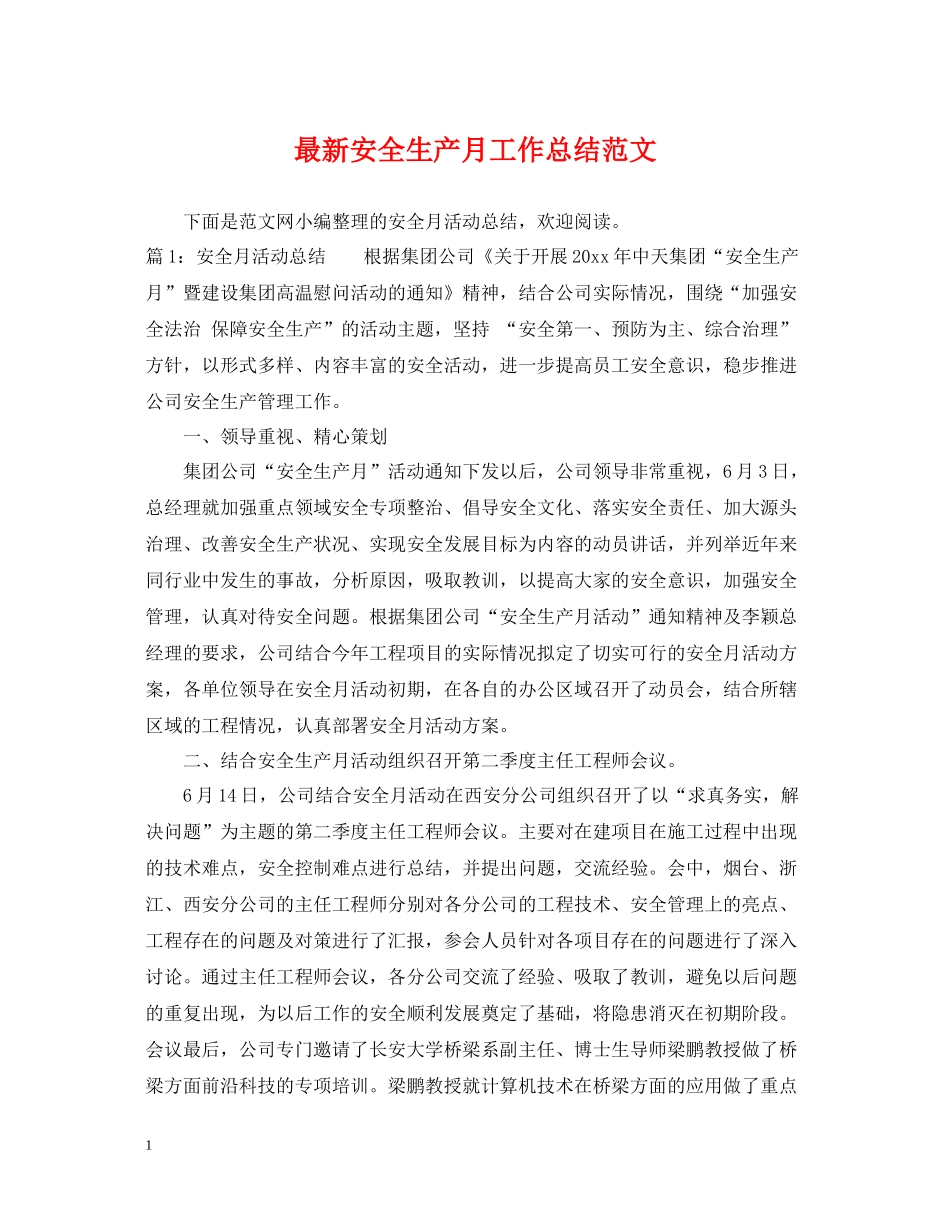 最新安全生产月工作总结范文

下面是范文网小编整理的安全月活动总结，欢迎阅读。

篇1：安全月活动总结　　根据集团公司《关于开展20xx年中天集团“安全生产月”暨建设集团高温慰问活动的通知》精神，结合公司实际情况，围绕“加强安全法治 保障安全生产”的活动主题，坚持 “安全第一、预防为主、综合治理”方针，以形式多样、内容丰富的安全活动，进一步提高员工安全意识，稳步推进公司安全生产管理工作。

一、领导重视、精心策划

集团公司“安全生产月”活动通知下发以后，公司领导非常重视，6月3日，总经理就加强重点领域安全专项整治、倡导安全文化、落实安全责任、加大源头治理、改善安全生产状况、实现安全发展目标为内容的动员讲话，并列举近年来同行业中发生的事故，分析原因，吸取教训，以提高大家的安全意识，加强安全管理，认真对待安全问题。根据集团公司“安全生产月活动”通知精神及李颖总经理的要求，公司结合今年工程项目的实际情况拟定了切实可行的安全月活动方案，各单位领导在安全月活动初期，在各自的办公区域召开了动员会，结合所辖区域的工程情况，认真部署安全月活动方案。

二、结合安全生产月活动组织召开第二季度主任工程师会议。

6月14日，公司结合安全月活动在西安分公司组织召开了以“求真务实，解决问题”为主题的第二季度主任工程师会议。主要对在建项目在施工过程中出现的技术难点，安全控制难点进行总结，并提出问题，交流经验。会中，烟台、浙江、西安分公司的主任工程师分别对各分公司的工程技术、安全管理上的亮点、工程存在的问题及对策进行了汇报，参会人员针对各项目存在的问题进行了深入讨论。通过主任工程师会议，各分公司交流了经验、吸取了教训，避免以后问题的重复出现，为以后工作的安全顺利发展奠定了基础，将隐患消灭在初期阶段。会议最后，公司专门邀请了长安大学桥梁系副主任、博士生导师梁鹏教授做了桥梁方面前沿科技的专项培训。梁鹏教授就计算机技术在桥梁方面的应用做了重点

1